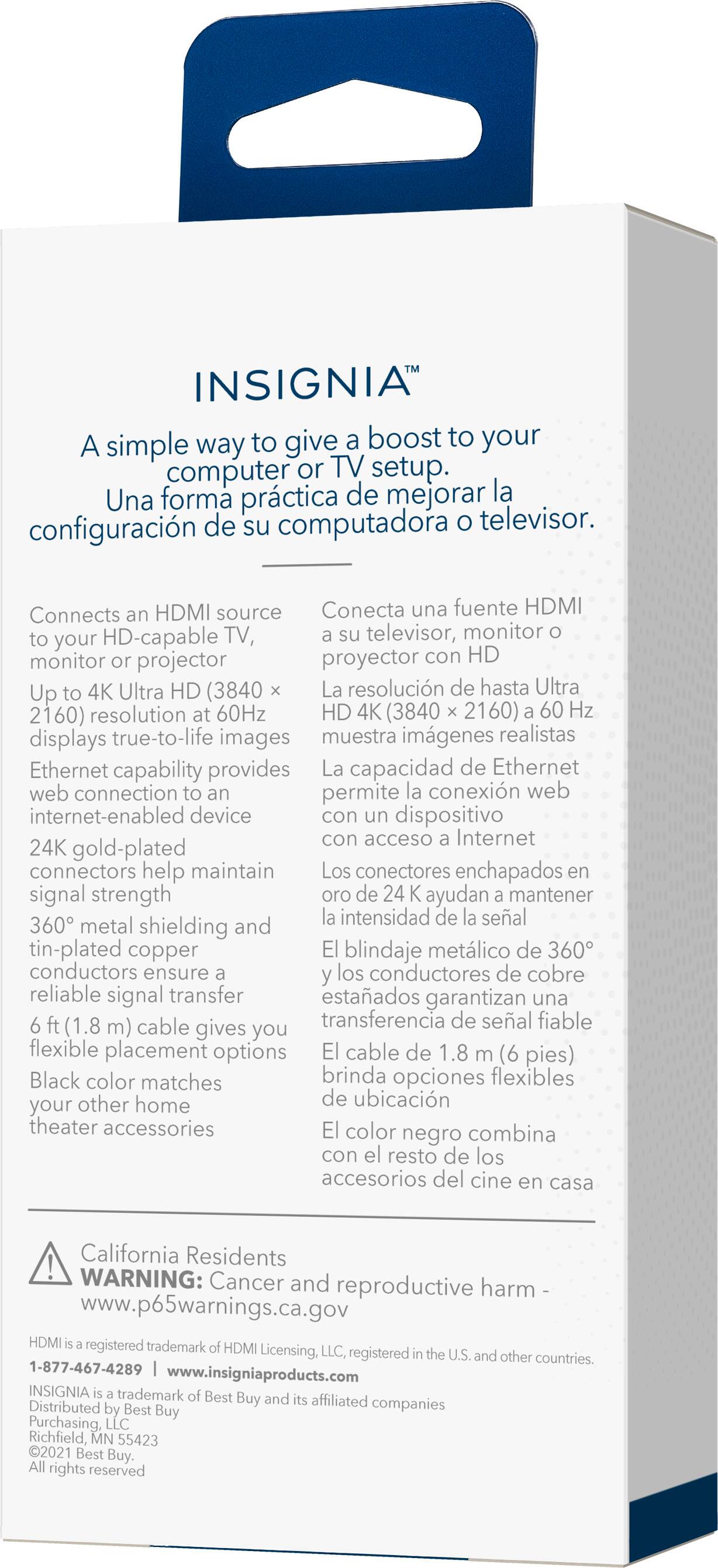 INSIGNIA™

A simple way to give a boost to your computer or TV setup.
Una forma práctica de mejorar la configuración de su computadora o televisor.

Connects an HDMI source to your HD-capable TV, monitor or projector

Up to 4K Ultra HD (3840 × 2160) resolution at 60Hz displays true-to-life images

Ethernet capability provides web connection to an internet-enabled device

24K gold-plated connectors help maintain signal strength

360° metal shielding and tin-plated copper conductors ensure a reliable signal transfer

6 ft (1.8 m) cable gives you flexible placement options

Black color matches your other home theater accessories

Conecta una fuente HDMI a su televisor, monitor o proyector con HD

La resolución de hasta Ultra HD 4K (3840 × 2160) a 60 Hz muestra imágenes realistas

La capacidad de Ethernet permite la conexión web con un dispositivo con acceso a Internet

Los conectores enchapados en oro de 24 K ayudan a mantener la intensidad de la señal

El blindaje metálico de 360° y los conductores de cobre estañados garantizan una transferencia de señal fiable

El cable de 1.8 m (6 pies) brinda opciones flexibles de ubicación

El color negro combina con el resto de los accesorios del cine en casa

California Residents
WARNING: Cancer and reproductive harm - www.p65warnings.ca.gov

HDMI is a registered trademark of HDMI Licensing, LLC, registered in the U.S. and other countries.
1-877-467-4289 | www.insigniaproducts.com
INSIGNIA is a trademark of Best Buy and its affiliated companies
Distributed by Best Buy Purchasing, LLC
Richfield, MN 55423
©2021 Best Buy.
All rights reserved